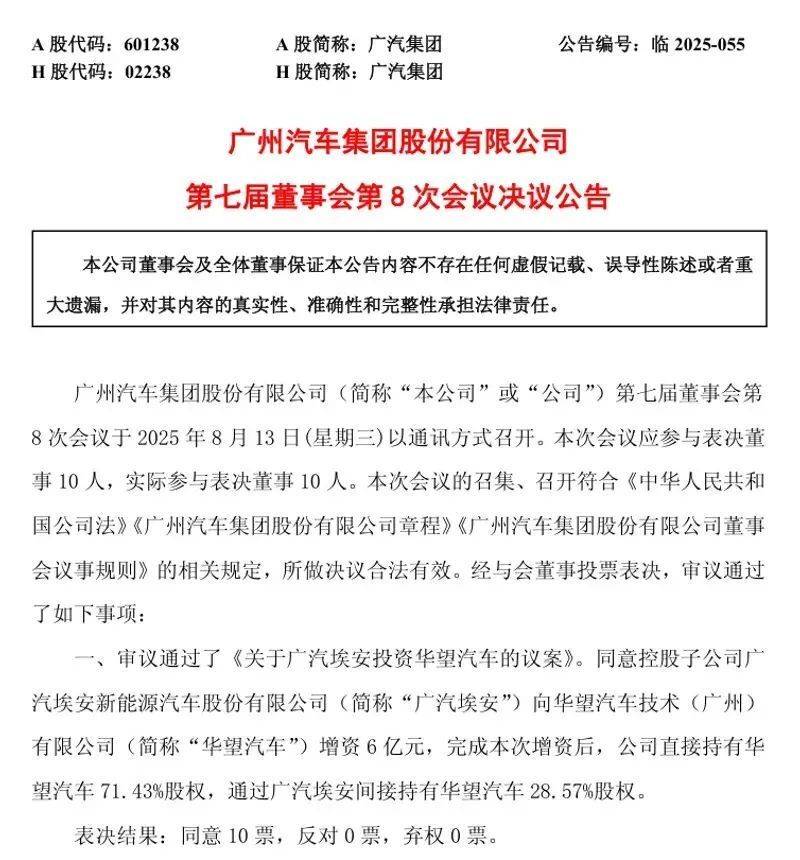 A 股代码：601238　　A 股简称：广汽集团　　公告编号：临 2025-055
H 股代码：02238　　H 股简称：广汽集团

广州汽车集团股份有限公司
第七届董事会第 8 次会议决议公告

本公司董事会及全体董事保证本公告内容不存在任何虚假记载、误导性陈述或者重大遗漏，并对其内容的真实性、准确性和完整性承担法律责任。

广州汽车集团股份有限公司（简称“本公司”或“公司”）第七届董事会第 8 次会议于 2025 年 8 月 13 日(星期三)以通讯方式召开。本次会议应参与表决董事 10 人，实际参与表决董事 10 人。本次会议的召集、召开符合《中华人民共和国公司法》《广州汽车集团股份有限公司章程》《广州汽车集团股份有限公司董事会议事规则》的相关规定，所做决议合法有效。经与会董事投票表决，审议通过了如下事项：

一、审议通过了《关于广汽埃安投资华望汽车的议案》。同意控股子公司广汽埃安新能源汽车股份有限公司（简称“广汽埃安”）向华望汽车技术（广州）有限公司（简称“华望汽车”）增资 6 亿元，完成本次增资后，公司直接持有华望汽车 71.43%股权，通过广汽埃安间接持有华望汽车 28.57%股权。

表决结果：同意 10 票，反对 0 票，弃权 0 票。